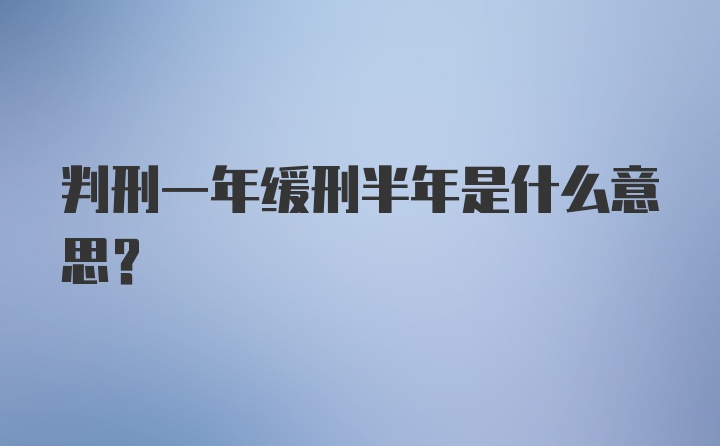 判刑一年缓刑半年是什么意思？